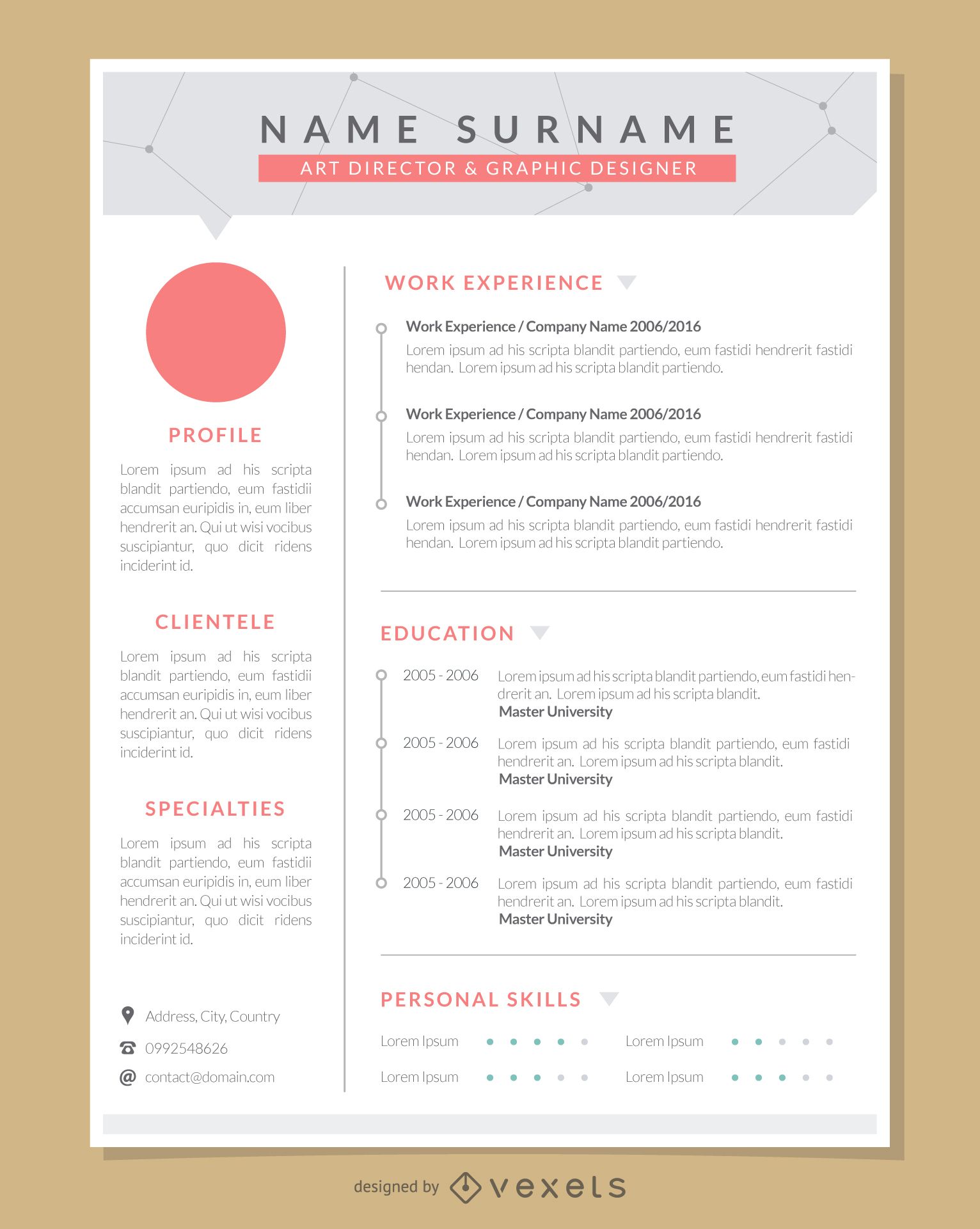 NAME SURNAME

ART DIRECTOR & GRAPHIC DESIGNER

PROFILE

Lorem ipsum ad his scripta blandit partiendo, eum fastidii accumsan euripidis in, eum liber hendrerit an. Qui ut wisi vocibus suscipiantur, quo dicit ridens inciderint id.

CLIENTELE

Lorem ipsum ad his scripta blandit partiendo, eum fastidii accumsan euripidis in, eum liber hendrerit an. Qui ut wisi vocibus suscipiantur, quo dicit ridens inciderint id.

SPECIALTIES

Lorem ipsum ad his scripta blandit partiendo, eum fastidii accumsan euripidis in, eum liber hendrerit an. Qui ut wisi vocibus suscipiantur, quo dicit ridens inciderint id.

Address, City, Country

0992548626

contact@domain.com

WORK EXPERIENCE

Work Experience / Company Name 2006/2016
Lorem ipsum ad his scripta blandit partiendo, eum fastidi hendrerit fastidi hendan. Lorem ipsum ad his scripta blandit partiendo.

Work Experience / Company Name 2006/2016
Lorem ipsum ad his scripta blandit partiendo, eum fastidi hendrerit fastidi hendan. Lorem ipsum ad his scripta blandit partiendo.

Work Experience / Company Name 2006/2016
Lorem ipsum ad his scripta blandit partiendo, eum fastidi hendrerit fastidi hendan. Lorem ipsum ad his scripta blandit partiendo.

EDUCATION

2005 - 2006 Lorem ipsum ad his scripta blandit partiendo, eum fastidi hendrerit an. Lorem ipsum ad his scripta blandit.
Master University

2005 - 2006 Lorem ipsum ad his scripta blandit partiendo, eum fastidi hendrerit an. Lorem ipsum ad his scripta blandit.
Master University

2005 - 2006 Lorem ipsum ad his scripta blandit partiendo, eum fastidi hendrerit an. Lorem ipsum ad his scripta blandit.
Master University

2005 - 2006 Lorem ipsum ad his scripta blandit partiendo, eum fastidi hendrerit an. Lorem ipsum ad his scripta blandit.
Master University

PERSONAL SKILLS

Lorem Ipsum Lorem Ipsum
Lorem Ipsum Lorem Ipsum

designed by vexels